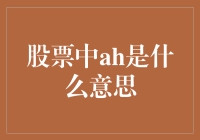 股票中ah是什么意思